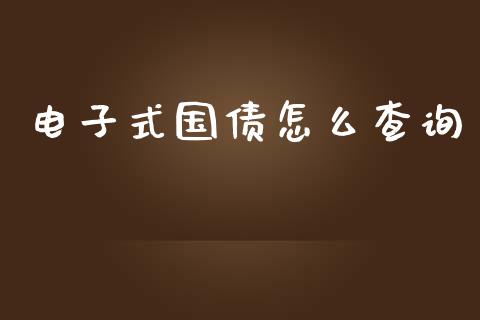 电子式国债怎么查询